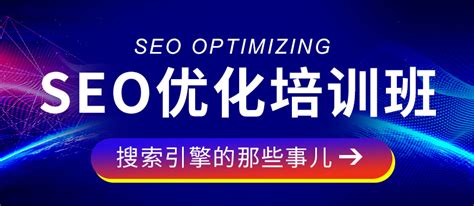 SEO OPTIMIZING

SEO优化培训班

搜索引擎的那些事儿 →